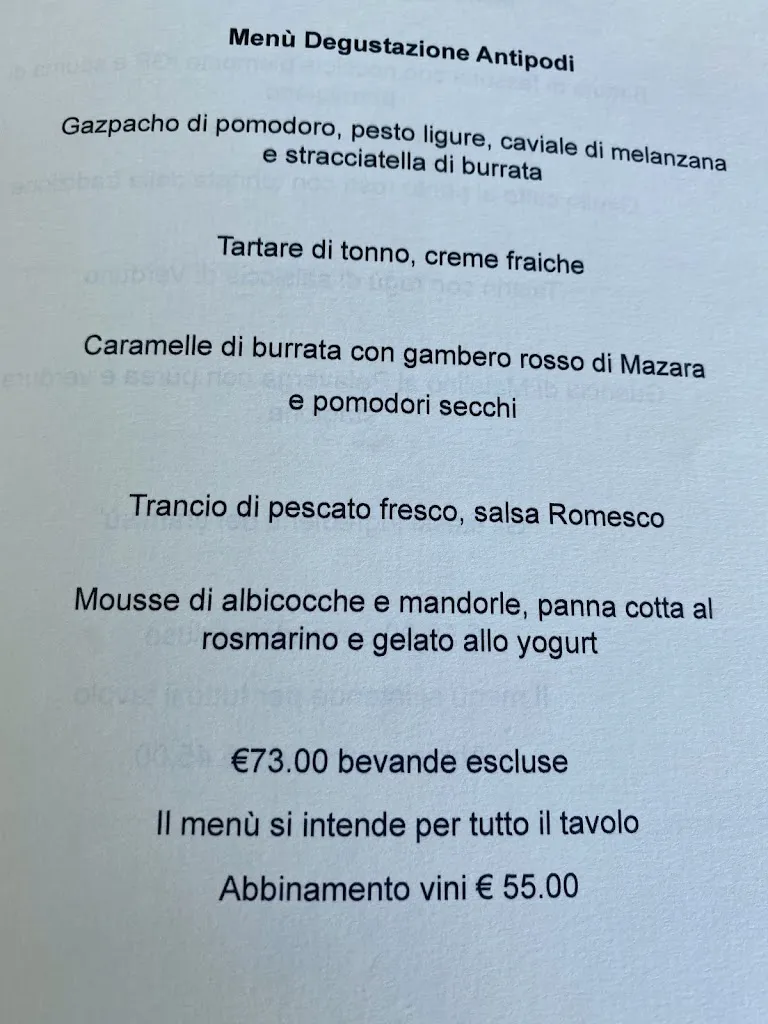 Menù Degustazione Antipodi

Gazpacho di pomodoro, pesto ligure, caviale di melanzana e stracciatella di burrata

Tartare di tonno, creme fraiche

Caramelle di burrata con gambero rosso di Mazara e pomodori secchi

Trancio di pescato fresco, salsa Romesco

Mousse di albicocche e mandorle, panna cotta al rosmarino e gelato allo yogurt

€73.00 bevande escluse

Il menù si intende per tutto il tavolo

Abbinamento vini € 55.00